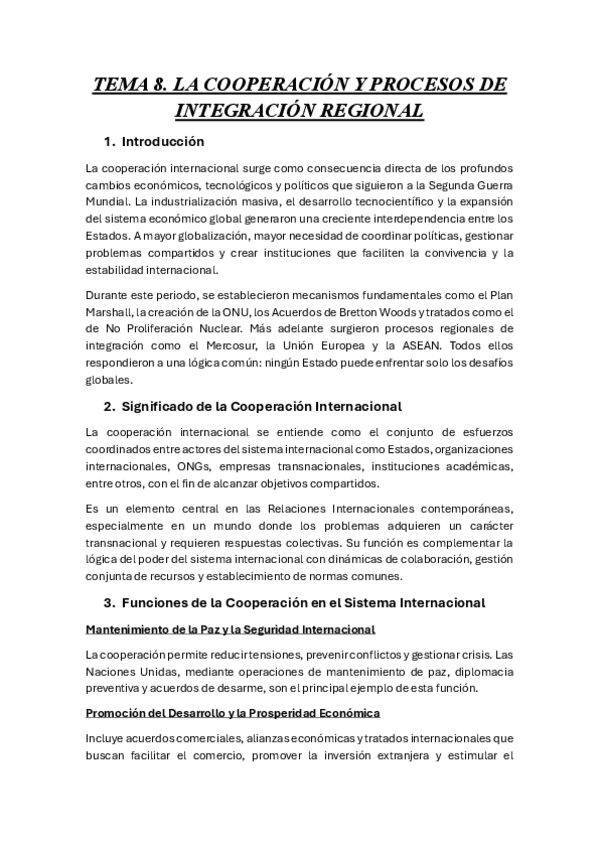 TEMA 8. LA COOPERACIÓN Y PROCESOS DE INTEGRACIÓN REGIONAL

1. Introducción

La cooperación internacional surge como consecuencia directa de los profundos cambios económicos, tecnológicos y políticos que siguieron a la Segunda Guerra Mundial. La industrialización masiva, el desarrollo tecnocientífico y la expansión del sistema económico global generaron una creciente interdependencia entre los Estados. A mayor globalización, mayor necesidad de coordinar políticas, gestionar problemas compartidos y crear instituciones que faciliten la convivencia y la estabilidad internacional.

Durante este periodo, se establecieron mecanismos fundamentales como el Plan Marshall, la creación de la ONU, los Acuerdos de Bretton Woods y tratados como el de No Proliferación Nuclear. Más adelante surgieron procesos regionales de integración como el Mercosur, la Unión Europea y la ASEAN. Todos ellos respondieron a una lógica común: ningún Estado puede enfrentar solo los desafíos globales.

2. Significado de la Cooperación Internacional

La cooperación internacional se entiende como el conjunto de esfuerzos coordinados entre actores del sistema internacional como Estados, organizaciones internacionales, ONGs, empresas transnacionales, instituciones académicas, entre otros, con el fin de alcanzar objetivos compartidos.

Es un elemento central en las Relaciones Internacionales contemporáneas, especialmente en un mundo donde los problemas adquieren un carácter transnacional y requieren respuestas colectivas. Su función es complementar la lógica del poder del sistema internacional con dinámicas de colaboración, gestión conjunta de recursos y establecimiento de normas comunes.

3. Funciones de la Cooperación en el Sistema Internacional

Mantenimiento de la Paz y la Seguridad Internacional

La cooperación permite reducir tensiones, prevenir conflictos y gestionar crisis. Las Naciones Unidas, mediante operaciones de mantenimiento de paz, diplomacia preventiva y acuerdos de desarme, son el principal ejemplo de esta función.

Promoción del Desarrollo y la Prosperidad Económica

Incluye acuerdos comerciales, alianzas económicas y tratados internacionales que buscan facilitar el comercio, promover la inversión extranjera y estimular el